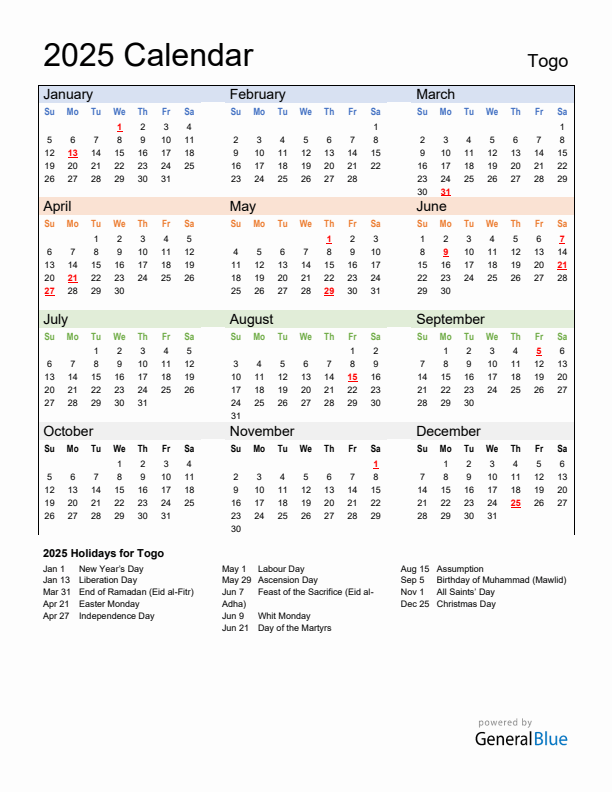 2025 Calendar

Togo

January

| Su | Mo | Tu | We | Th | Fr | Sa |
|---|---|---|---|---|---|---|
| | | | 1 | 2 | 3 | 4 |
| 5 | 6 | 7 | 8 | 9 | 10 | 11 |
| 12 | 13 | 14 | 15 | 16 | 17 | 18 |
| 19 | 20 | 21 | 22 | 23 | 24 | 25 |
| 26 | 27 | 28 | 29 | 30 | 31 | |

February

| Su | Mo | Tu | We | Th | Fr | Sa |
|---|---|---|---|---|---|---|
| | | | | | | 1 |
| 2 | 3 | 4 | 5 | 6 | 7 | 8 |
| 9 | 10 | 11 | 12 | 13 | 14 | 15 |
| 16 | 17 | 18 | 19 | 20 | 21 | 22 |
| 23 | 24 | 25 | 26 | 27 | 28 | |

March

| Su | Mo | Tu | We | Th | Fr | Sa |
|---|---|---|---|---|---|---|
| | | | | | | 1 |
| 2 | 3 | 4 | 5 | 6 | 7 | 8 |
| 9 | 10 | 11 | 12 | 13 | 14 | 15 |
| 16 | 17 | 18 | 19 | 20 | 21 | 22 |
| 23 | 24 | 25 | 26 | 27 | 28 | 29 |
| 30 | 31 | | | | | |

April

| Su | Mo | Tu | We | Th | Fr | Sa |
|---|---|---|---|---|---|---|
| | | 1 | 2 | 3 | 4 | 5 |
| 6 | 7 | 8 | 9 | 10 | 11 | 12 |
| 13 | 14 | 15 | 16 | 17 | 18 | 19 |
| 20 | 21 | 22 | 23 | 24 | 25 | 26 |
| 27 | 28 | 29 | 30 | | | |

May

| Su | Mo | Tu | We | Th | Fr | Sa |
|---|---|---|---|---|---|---|
| | | | | 1 | 2 | 3 |
| 4 | 5 | 6 | 7 | 8 | 9 | 10 |
| 11 | 12 | 13 | 14 | 15 | 16 | 17 |
| 18 | 19 | 20 | 21 | 22 | 23 | 24 |
| 25 | 26 | 27 | 28 | 29 | 30 | 31 |

June

| Su | Mo | Tu | We | Th | Fr | Sa |
|---|---|---|---|---|---|---|
| 1 | 2 | 3 | 4 | 5 | 6 | 7 |
| 8 | 9 | 10 | 11 | 12 | 13 | 14 |
| 15 | 16 | 17 | 18 | 19 | 20 | 21 |
| 22 | 23 | 24 | 25 | 26 | 27 | 28 |
| 29 | 30 | | | | | |

July

| Su | Mo | Tu | We | Th | Fr | Sa |
|---|---|---|---|---|---|---|
| | | 1 | 2 | 3 | 4 | 5 |
| 6 | 7 | 8 | 9 | 10 | 11 | 12 |
| 13 | 14 | 15 | 16 | 17 | 18 | 19 |
| 20 | 21 | 22 | 23 | 24 | 25 | 26 |
| 27 | 28 | 29 | 30 | 31 | | |

August

| Su | Mo | Tu | We | Th | Fr | Sa |
|---|---|---|---|---|---|---|
| | | | | | 1 | 2 |
| 3 | 4 | 5 | 6 | 7 | 8 | 9 |
| 10 | 11 | 12 | 13 | 14 | 15 | 16 |
| 17 | 18 | 19 | 20 | 21 | 22 | 23 |
| 24 | 25 | 26 | 27 | 28 | 29 | 30 |
| 31 | | | | | | |

September

| Su | Mo | Tu | We | Th | Fr | Sa |
|---|---|---|---|---|---|---|
| | 1 | 2 | 3 | 4 | 5 | 6 |
| 7 | 8 | 9 | 10 | 11 | 12 | 13 |
| 14 | 15 | 16 | 17 | 18 | 19 | 20 |
| 21 | 22 | 23 | 24 | 25 | 26 | 27 |
| 28 | 29 | 30 | | | | |

October

| Su | Mo | Tu | We | Th | Fr | Sa |
|---|---|---|---|---|---|---|
| | | | 1 | 2 | 3 | 4 |
| 5 | 6 | 7 | 8 | 9 | 10 | 11 |
| 12 | 13 | 14 | 15 | 16 | 17 | 18 |
| 19 | 20 | 21 | 22 | 23 | 24 | 25 |
| 26 | 27 | 28 | 29 | 30 | 31 | |

November

| Su | Mo | Tu | We | Th | Fr | Sa |
|---|---|---|---|---|---|---|
| | | | | | | 1 |
| 2 | 3 | 4 | 5 | 6 | 7 | 8 |
| 9 | 10 | 11 | 12 | 13 | 14 | 15 |
| 16 | 17 | 18 | 19 | 20 | 21 | 22 |
| 23 | 24 | 25 | 26 | 27 | 28 | 29 |
| 30 | | | | | | |

December

| Su | Mo | Tu | We | Th | Fr | Sa |
|---|---|---|---|---|---|---|
| | 1 | 2 | 3 | 4 | 5 | 6 |
| 7 | 8 | 9 | 10 | 11 | 12 | 13 |
| 14 | 15 | 16 | 17 | 18 | 19 | 20 |
| 21 | 22 | 23 | 24 | 25 | 26 | 27 |
| 28 | 29 | 30 | 31 | | | |

2025 Holidays for Togo

Jan 1 New Year's Day
Jan 13 Liberation Day
Mar 31 End of Ramadan (Eid al-Fitr)
Apr 21 Easter Monday
Apr 27 Independence Day

May 1 Labour Day
May 29 Ascension Day
Jun 7 Feast of the Sacrifice (Eid al-Adha)
Jun 9 Whit Monday
Jun 21 Day of the Martyrs

Aug 15 Assumption
Sep 5 Birthday of Muhammad (Mawlid)
Nov 1 All Saints' Day
Dec 25 Christmas Day

powered by
GeneralBlue